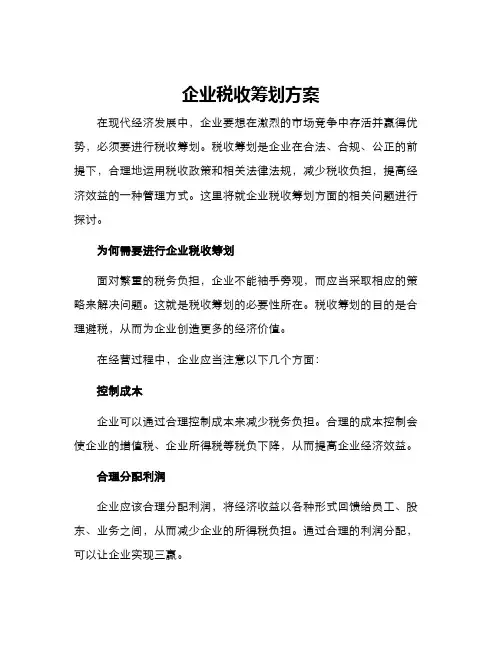 企业税收筹划方案

在现代经济发展中，企业要想在激烈的市场竞争中存活并赢得优势，必须要进行税收筹划。税收筹划是企业在合法、合规、公正的前提下，合理地运用税收政策和相关法律法规，减少税收负担，提高经济效益的一种管理方式。这里将就企业税收筹划方面的相关问题进行探讨。

为何需要进行企业税收筹划

面对繁重的税务负担，企业不能袖手旁观，而应当采取相应的策略来解决问题。这就是税收筹划的必要性所在。税收筹划的目的是合理避税，从而为企业创造更多的经济价值。

在经营过程中，企业应当注意以下几个方面：

控制成本

企业可以通过合理控制成本来减少税务负担。合理的成本控制会使企业的增值税、企业所得税等税负下降，从而提高企业经济效益。

合理分配利润

企业应该合理分配利润，将经济收益以各种形式回馈给员工、股东、业务之间，从而减少企业的所得税负担。通过合理的利润分配，可以让企业实现三赢。